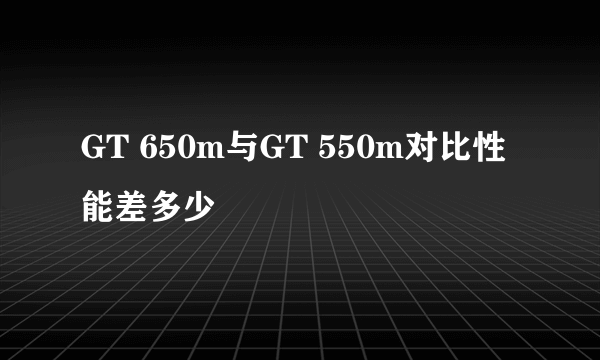 GT 650m与GT 550m对比性能差多少